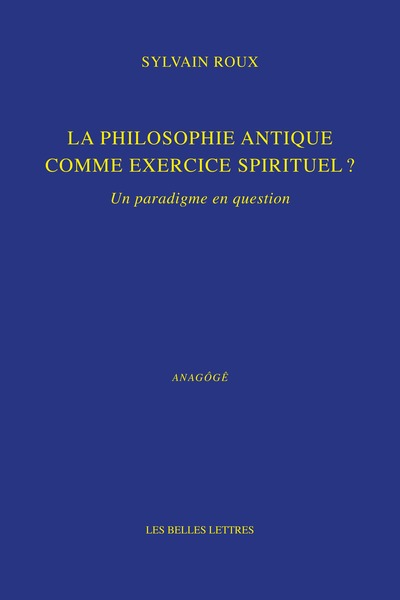 SYLVAIN ROUX

LA PHILOSOPHIE ANTIQUE COMME EXERCICE SPIRITUEL ?

Un paradigme en question

ANAGÔGÊ

LES BELLES LETTRES